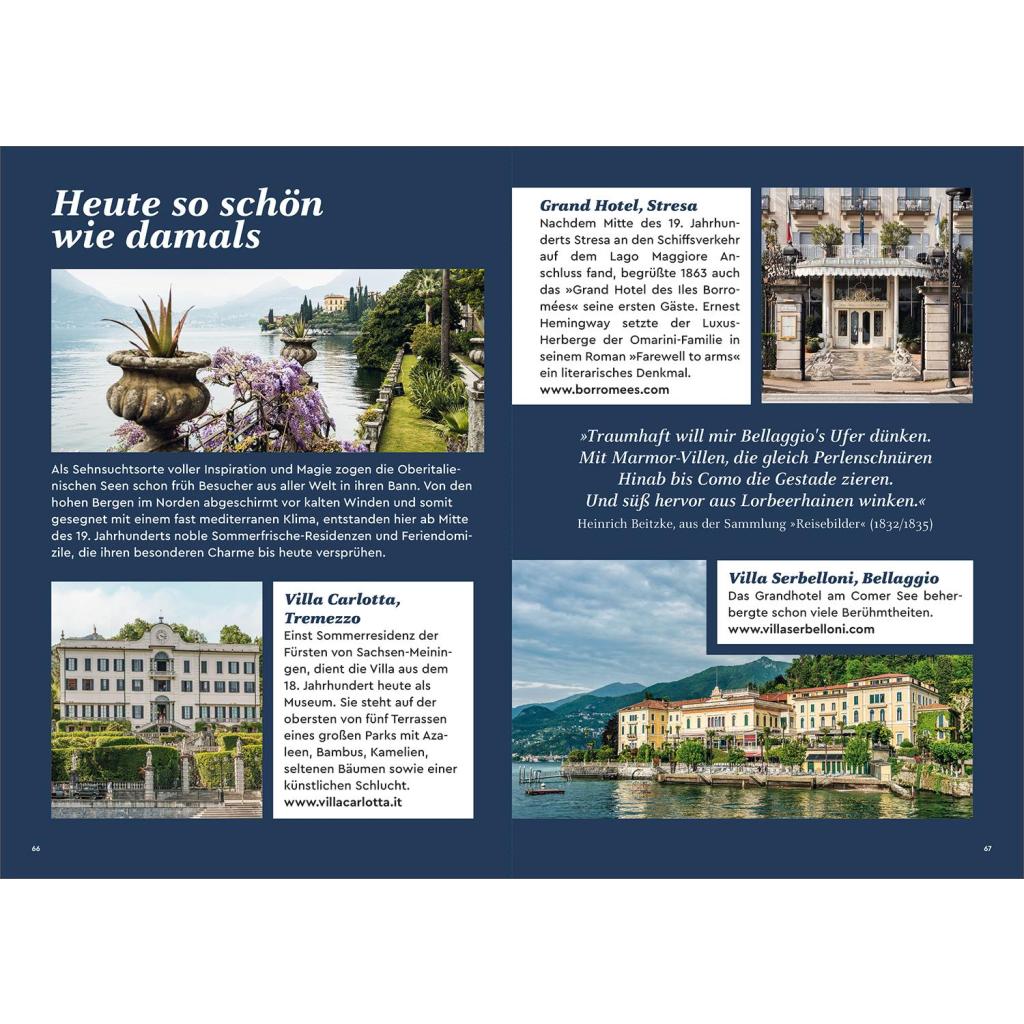 Heute so schön wie damals

Als Sehnsuchtsorte voller Inspiration und Magie zogen die Oberitalienischen Seen schon früh Besucher aus aller Welt in ihren Bann. Von den hohen Bergen im Norden abgeschirmt vor kalten Winden und somit gesegnet mit einem fast mediterranen Klima, entstanden hier ab Mitte des 19. Jahrhunderts noble Sommerfrische-Residenzen und Feriendomizile, die ihren besonderen Charme bis heute versprühen.

Villa Carlotta, Tremezzo
Einst Sommerresidenz der Fürsten von Sachsen-Meiningen, dient die Villa aus dem 18. Jahrhundert heute als Museum. Sie steht auf der obersten von fünf Terrassen eines großen Parks mit Azaleen, Bambus, Kamelien, seltenen Bäumen sowie einer künstlichen Schlucht.
www.villacarlotta.it

66

Grand Hotel, Stresa
Nachdem Mitte des 19. Jahrhunderts Stresa an den Schiffsverkehr auf dem Lago Maggiore Anschluss fand, begrüßte 1863 auch das »Grand Hotel des Iles Borromées« seine ersten Gäste. Ernest Hemingway setzte der Luxus-Herberge der Omarini-Familie in seinem Roman »Farewell to arms« ein literarisches Denkmal.
www.borromees.com

»Traumhaft will mir Bellaggio's Ufer dünken.
Mit Marmor-Villen, die gleich Perlenschnüren
Hinab bis Como die Gestade zieren.
Und süß hervor aus Lorbeerhainen winken.«
Heinrich Beitzke, aus der Sammlung »Reisebilder« (1832/1835)

Villa Serbelloni, Bellaggio
Das Grandhotel am Comer See beherbergte schon viele Berühmtheiten.
www.villaserbelloni.com

67